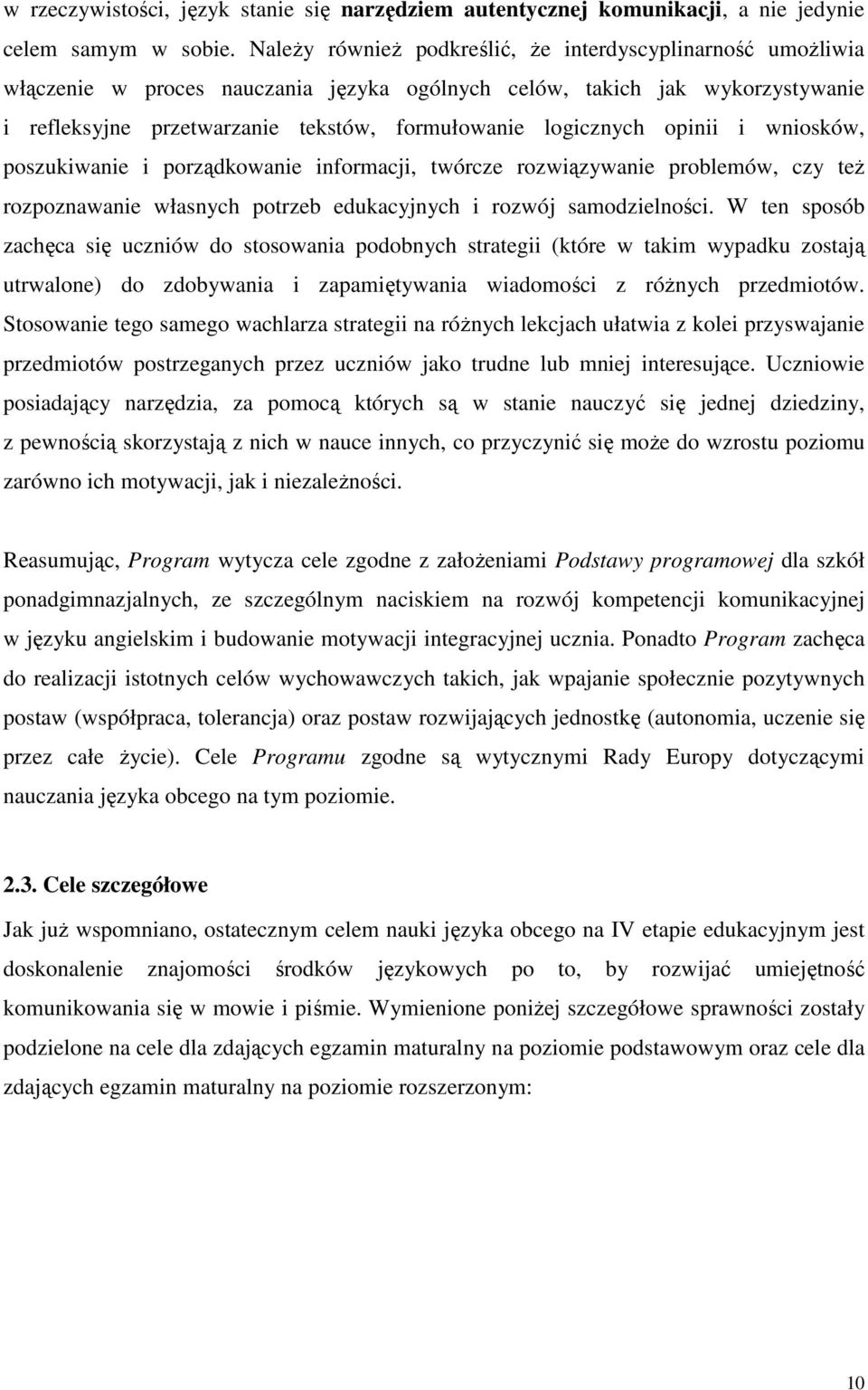 w rzeczywistości, język stanie się narzędziem autentycznej komunikacji, a nie jedynie celem samym w sobie. Należy również podkreślić, że interdyscyplinarność umożliwia włączenie w proces nauczania języka ogólnych celów, takich jak wykorzystywanie i refleksyjne przetwarzanie tekstów, formułowanie logicznych opinii i wniosków, poszukiwanie i porządkowanie informacji, twórcze rozwiązywanie problemów, czy też rozpoznawanie własnych potrzeb edukacyjnych i rozwój samodzielności. W ten sposób zachęca się uczniów do stosowania podobnych strategii (które w takim wypadku zostają utrwalone) do zdobywania i zapamiętywania wiadomości z różnych przedmiotów. Stosowanie tego samego wachlarza strategii na różnych lekcjach ułatwia z kolei przyswajanie przedmiotów postrzeganych przez uczniów jako trudne lub mniej interesujące. Uczniowie posiadający narzędzia, za pomocą których są w stanie nauczyć się jednej dziedziny, z pewnością skorzystają z nich w nauce innych, co przyczynić się może do wzrostu poziomu zarówno ich motywacji, jak i niezależności.

Reasumując, Program wytycza cele zgodne z założeniami Podstawy programowej dla szkół ponadgimnazjalnych, ze szczególnym naciskiem na rozwój kompetencji komunikacyjnej w języku angielskim i budowanie motywacji integracyjnej ucznia. Ponadto Program zachęca do realizacji istotnych celów wychowawczych takich, jak wpajanie społecznie pozytywnych postaw (współpraca, tolerancja) oraz postaw rozwijających jednostkę (autonomia, uczenie się przez całe życie). Cele Programu zgodne są wytycznymi Rady Europy dotyczącymi nauczania języka obcego na tym poziomie.

2.3. Cele szczegółowe

Jak już wspomniano, ostatecznym celem nauki języka obcego na IV etapie edukacyjnym jest doskonalenie znajomości środków językowych po to, by rozwijać umiejętność komunikowania się w mowie i piśmie. Wymienione poniżej szczegółowe sprawności zostały podzielone na cele dla zdających egzamin maturalny na poziomie podstawowym oraz cele dla zdających egzamin maturalny na poziomie rozszerzonym:

10